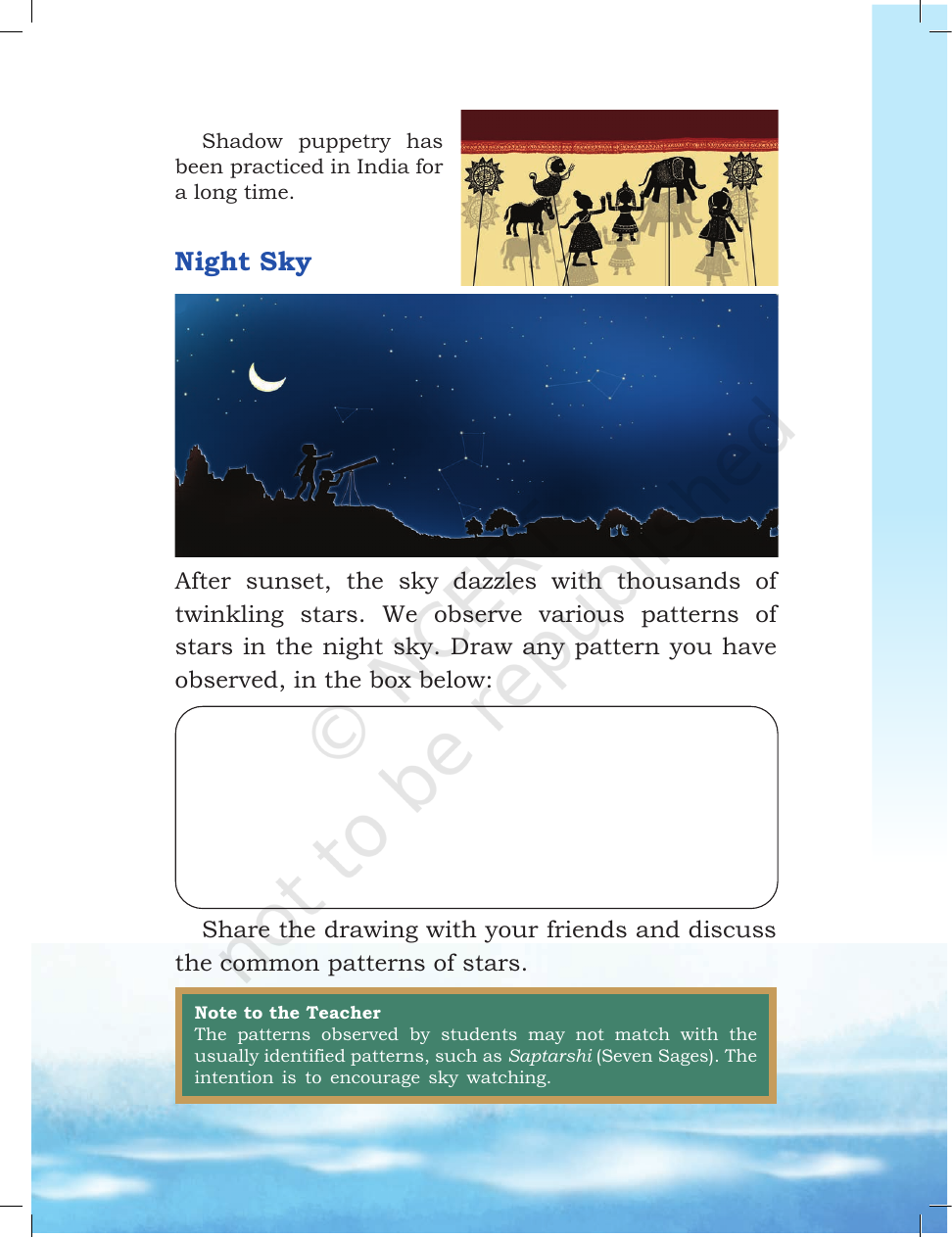 Shadow puppetry has been practiced in India for a long time.

Night Sky

After sunset, the sky dazzles with thousands of twinkling stars. We observe various patterns of stars in the night sky. Draw any pattern you have observed, in the box below:

Share the drawing with your friends and discuss the common patterns of stars.

Note to the Teacher
The patterns observed by students may not match with the usually identified patterns, such as Saptarshi (Seven Sages). The intention is to encourage sky watching.

© NCERT not to be republished